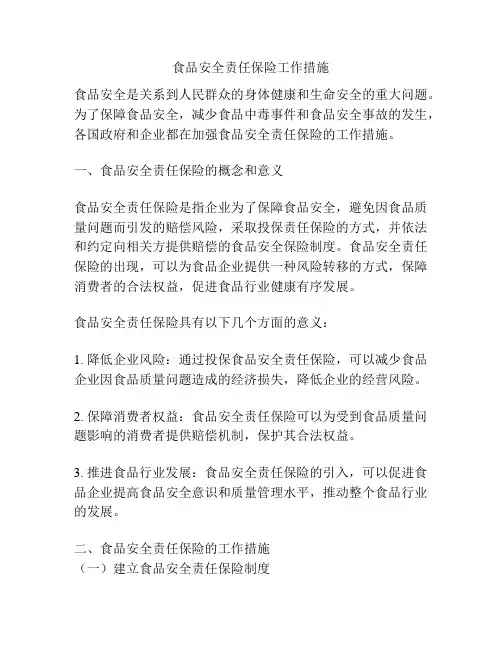 食品安全责任保险工作措施

食品安全是关系到人民群众的身体健康和生命安全的重大问题。为了保障食品安全，减少食品中毒事件和食品安全事故的发生，各国政府和企业都在加强食品安全责任保险的工作措施。

一、食品安全责任保险的概念和意义

食品安全责任保险是指企业为了保障食品安全，避免因食品质量问题而引发的赔偿风险，采取投保责任保险的方式，并依法和约定向相关方提供赔偿的食品安全保险制度。食品安全责任保险的出现，可以为食品企业提供一种风险转移的方式，保障消费者的合法权益，促进食品行业健康有序发展。

食品安全责任保险具有以下几个方面的意义：

1. 降低企业风险：通过投保食品安全责任保险，可以减少食品企业因食品质量问题造成的经济损失，降低企业的经营风险。

2. 保障消费者权益：食品安全责任保险可以为受到食品质量问题影响的消费者提供赔偿机制，保护其合法权益。

3. 推进食品行业发展：食品安全责任保险的引入，可以促进食品企业提高食品安全意识和质量管理水平，推动整个食品行业的发展。

二、食品安全责任保险的工作措施
（一）建立食品安全责任保险制度